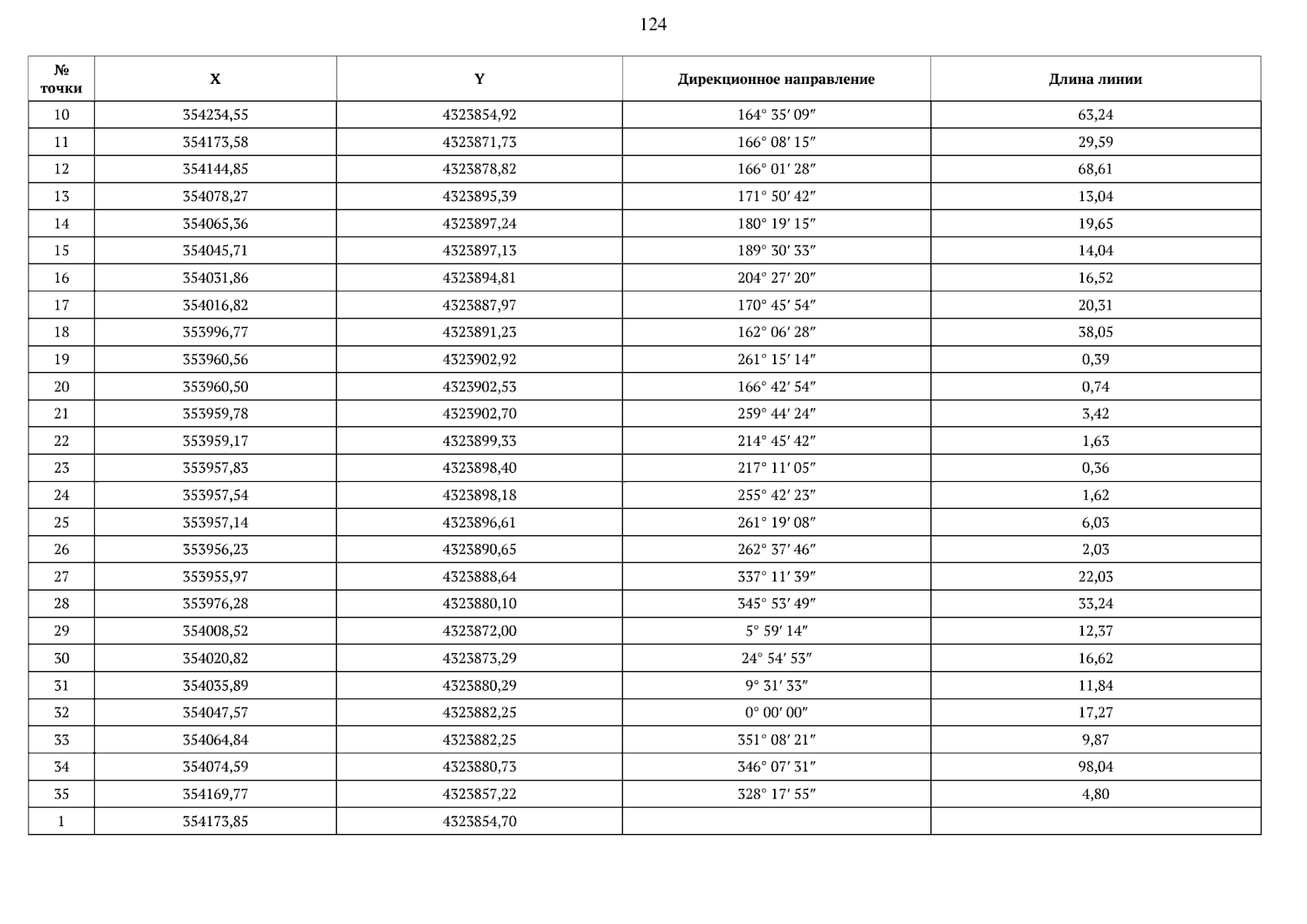 124

| № точки | X | Y | Дирекционное направление | Длина линии |
|---|---|---|---|---|
| 10 | 354234,55 | 4323854,92 | 164° 35′ 09″ | 63,24 |
| 11 | 354173,58 | 4323871,73 | 166° 08′ 15″ | 29,59 |
| 12 | 354144,85 | 4323878,82 | 166° 01′ 28″ | 68,61 |
| 13 | 354078,27 | 4323895,39 | 171° 50′ 42″ | 13,04 |
| 14 | 354065,36 | 4323897,24 | 180° 19′ 15″ | 19,65 |
| 15 | 354045,71 | 4323897,13 | 189° 30′ 33″ | 14,04 |
| 16 | 354031,86 | 4323894,81 | 204° 27′ 20″ | 16,52 |
| 17 | 354016,82 | 4323887,97 | 170° 45′ 54″ | 20,31 |
| 18 | 353996,77 | 4323891,23 | 162° 06′ 28″ | 38,05 |
| 19 | 353960,56 | 4323902,92 | 261° 15′ 14″ | 0,39 |
| 20 | 353960,50 | 4323902,53 | 166° 42′ 54″ | 0,74 |
| 21 | 353959,78 | 4323902,70 | 259° 44′ 24″ | 3,42 |
| 22 | 353959,17 | 4323899,33 | 214° 45′ 42″ | 1,63 |
| 23 | 353957,83 | 4323898,40 | 217° 11′ 05″ | 0,36 |
| 24 | 353957,54 | 4323898,18 | 255° 42′ 23″ | 1,62 |
| 25 | 353957,14 | 4323896,61 | 261° 19′ 08″ | 6,03 |
| 26 | 353956,23 | 4323890,65 | 262° 37′ 46″ | 2,03 |
| 27 | 353955,97 | 4323888,64 | 337° 11′ 39″ | 22,03 |
| 28 | 353976,28 | 4323880,10 | 345° 53′ 49″ | 33,24 |
| 29 | 354008,52 | 4323872,00 | 5° 59′ 14″ | 12,37 |
| 30 | 354020,82 | 4323873,29 | 24° 54′ 53″ | 16,62 |
| 31 | 354035,89 | 4323880,29 | 9° 31′ 33″ | 11,84 |
| 32 | 354047,57 | 4323882,25 | 0° 00′ 00″ | 17,27 |
| 33 | 354064,84 | 4323882,25 | 351° 08′ 21″ | 9,87 |
| 34 | 354074,59 | 4323880,73 | 346° 07′ 31″ | 98,04 |
| 35 | 354169,77 | 4323857,22 | 328° 17′ 55″ | 4,80 |
| 1 | 354173,85 | 4323854,70 | | |